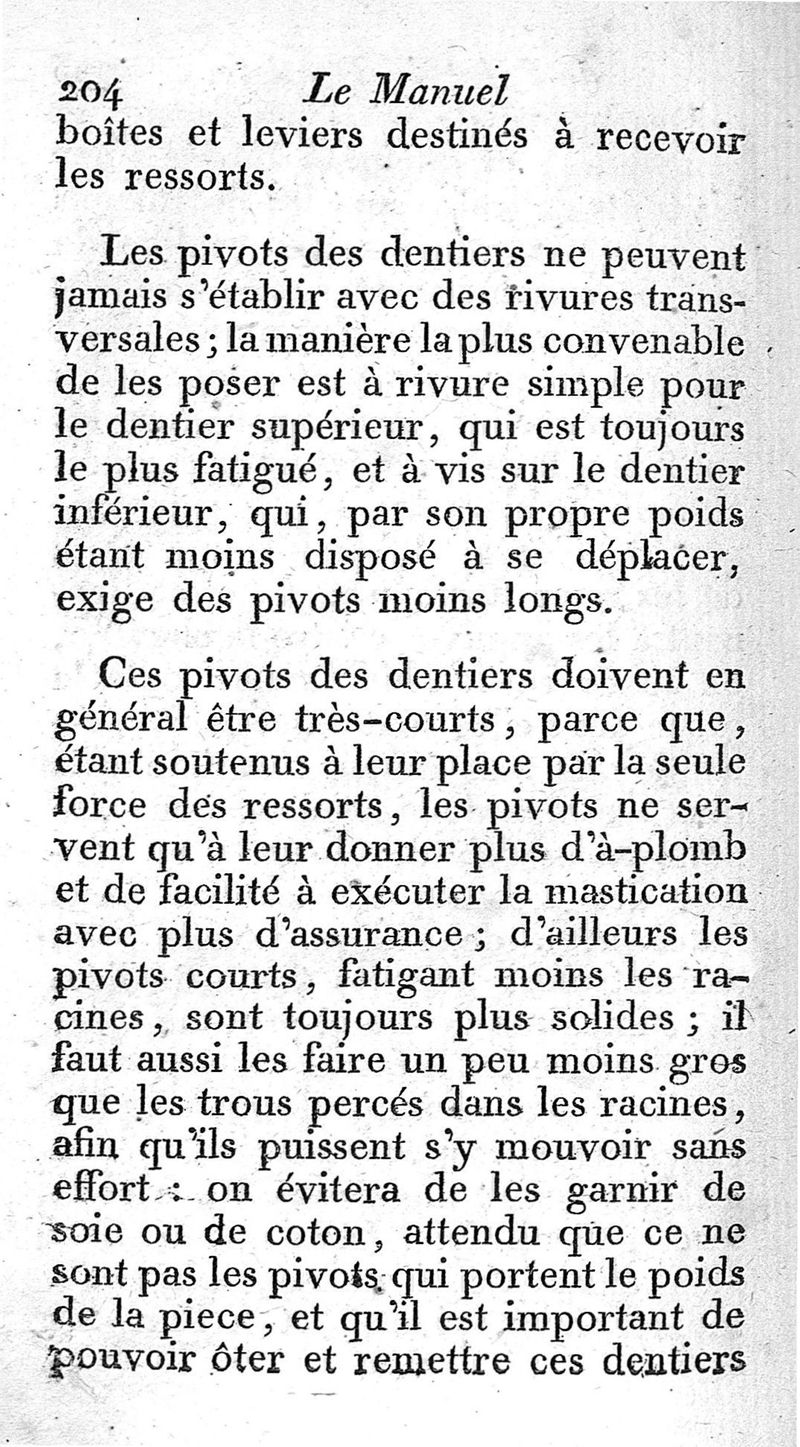 204 Le Manuel

boîtes et leviers destinés à recevoir les ressorts.

Les pivots des dentiers ne peuvent jamais s'établir avec des rivures transversales ; la manière la plus convenable de les poser est à rivure simple pour le dentier supérieur, qui est toujours le plus fatigué, et à vis sur le dentier inférieur, qui, par son propre poids étant moins disposé à se déplacer, exige des pivots moins longs.

Ces pivots des dentiers doivent en général être très-courts, parce que, étant soutenus à leur place par la seule force des ressorts, les pivots ne servent qu'à leur donner plus d'à-plomb et de facilité à exécuter la mastication avec plus d'assurance ; d'ailleurs les pivots courts, fatigant moins les racines, sont toujours plus solides ; il faut aussi les faire un peu moins gros que les trous percés dans les racines, afin qu'ils puissent s'y mouvoir sans effort : on évitera de les garnir de soie ou de coton, attendu que ce ne sont pas les pivots qui portent le poids de la piece, et qu'il est important de pouvoir ôter et remettre ces dentiers